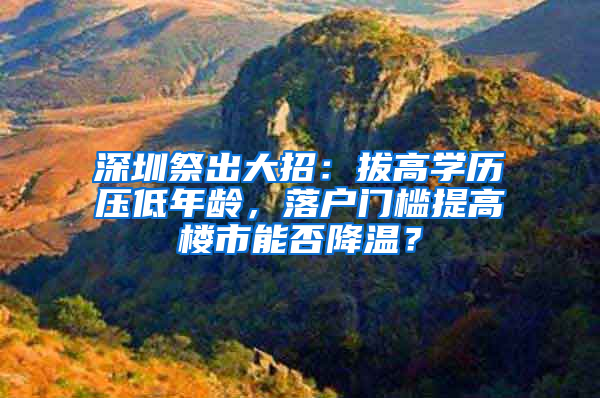 深圳祭出大招：拔高学历压低年龄，落户门槛提高楼市能否降温？